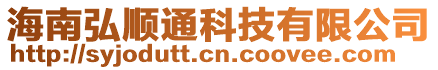 海南弘顺通科技有限公司
http://syjodutt.cn.coovee.com